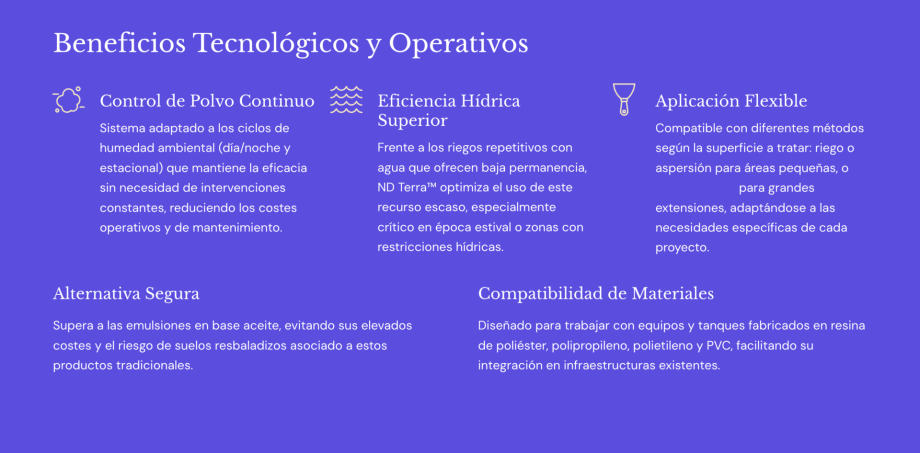 Beneficios Tecnológicos y Operativos

Control de Polvo Continuo

Sistema adaptado a los ciclos de humedad ambiental (día/noche y estacional) que mantiene la eficacia sin necesidad de intervenciones constantes, reduciendo los costes operativos y de mantenimiento.

Eficiencia Hídrica Superior

Frente a los riegos repetitivos con agua que ofrecen baja permanencia, ND Terra™ optimiza el uso de este recurso escaso, especialmente crítico en época estival o zonas con restricciones hídricas.

Aplicación Flexible

Compatible con diferentes métodos según la superficie a tratar: riego o aspersión para áreas pequeñas, o para grandes extensiones, adaptándose a las necesidades específicas de cada proyecto.

Alternativa Segura

Supera a las emulsiones en base aceite, evitando sus elevados costes y el riesgo de suelos resbaladizos asociado a estos productos tradicionales.

Compatibilidad de Materiales

Diseñado para trabajar con equipos y tanques fabricados en resina de poliéster, polipropileno, polietileno y PVC, facilitando su integración en infraestructuras existentes.